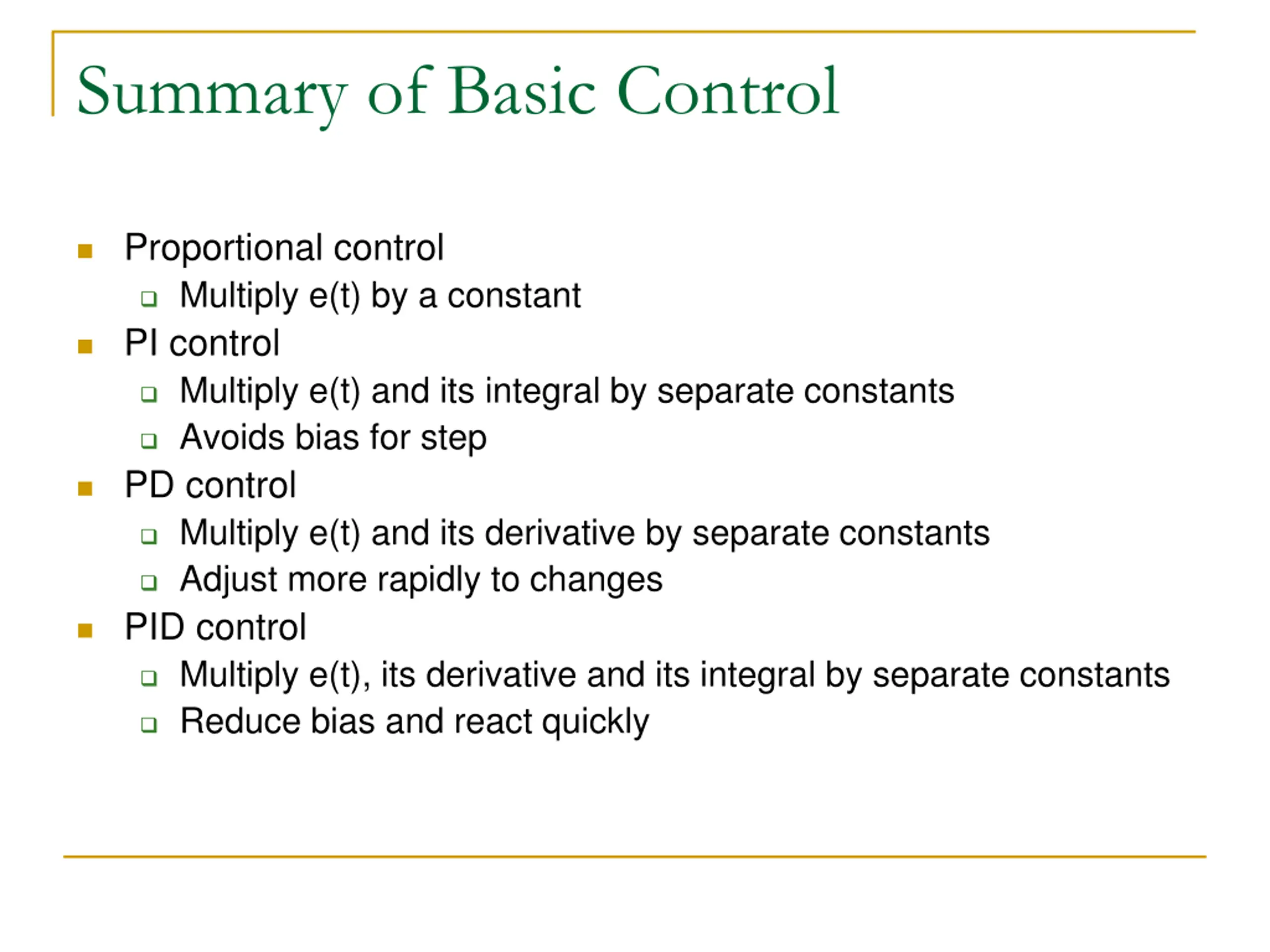 Summary of Basic Control

- Proportional control
  - Multiply e(t) by a constant
- PI control
  - Multiply e(t) and its integral by separate constants
  - Avoids bias for step
- PD control
  - Multiply e(t) and its derivative by separate constants
  - Adjust more rapidly to changes
- PID control
  - Multiply e(t), its derivative and its integral by separate constants
  - Reduce bias and react quickly